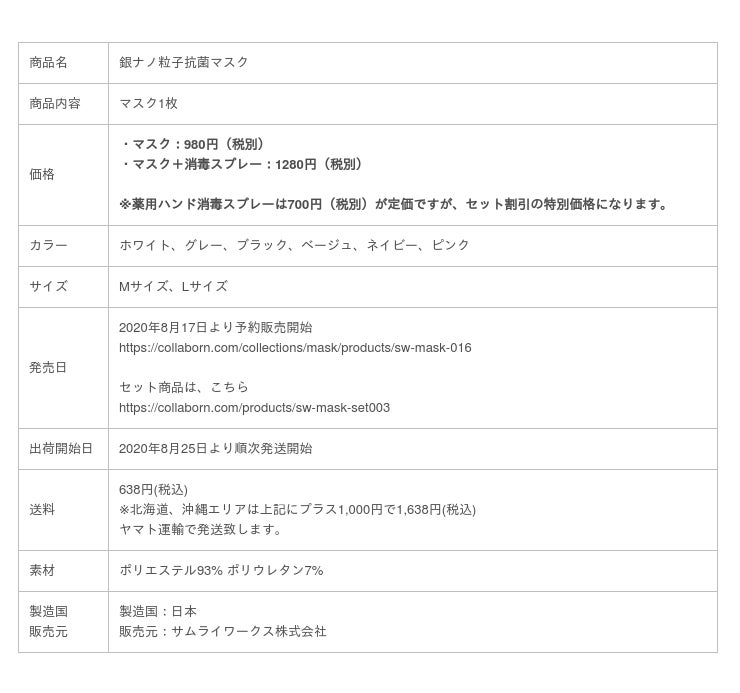 | 商品名 | 銀ナノ粒子抗菌マスク |
|---|---|
| 商品内容 | マスク1枚 |
| 価格 | ・マスク：980円（税別）<br>・マスク＋消毒スプレー：1280円（税別）<br><br>※薬用ハンド消毒スプレーは700円（税別）が定価ですが、セット割引の特別価格になります。 |
| カラー | ホワイト、グレー、ブラック、ベージュ、ネイビー、ピンク |
| サイズ | Mサイズ、Lサイズ |
| 発売日 | 2020年8月17日より予約販売開始<br>https://collaborn.com/collections/mask/products/sw-mask-016<br><br>セット商品は、こちら<br>https://collaborn.com/products/sw-mask-set003 |
| 出荷開始日 | 2020年8月25日より順次発送開始 |
| 送料 | 638円(税込)<br>※北海道、沖縄エリアは上記にプラス1,000円で1,638円(税込)<br>ヤマト運輸で発送致します。 |
| 素材 | ポリエステル93% ポリウレタン7% |
| 製造国<br>販売元 | 製造国：日本<br>販売元：サムライワークス株式会社 |